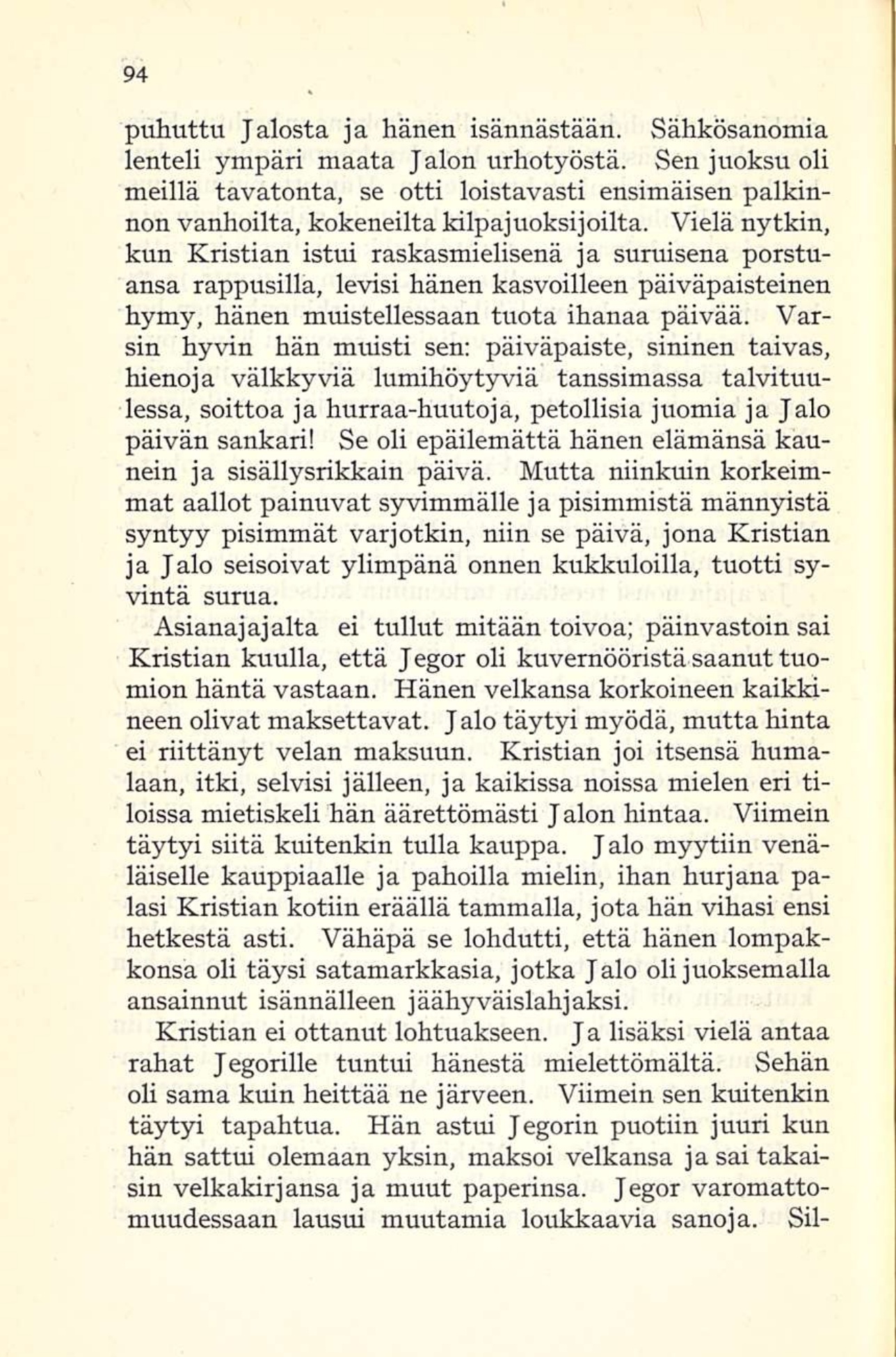 94

puhuttu Jalosta ja hänen isännästään. Sähkösanomia lenteli ympäri maata Jalon urhotyöstä. Sen juoksu oli meillä tavatonta, se otti loistavasti ensimäisen palkinnon vanhoilta, kokeneilta kilpajuoksijoilta. Vielä nytkin, kun Kristian istui raskasmielisenä ja suruisena porstuansa rappusilla, levisi hänen kasvoilleen päiväpaisteinen hymy, hänen muistellessaan tuota ihanaa päivää. Varsin hyvin hän muisti sen: päiväpaiste, sininen taivas, hienoja välkkyviä lumihöytyviä tanssimassa talvituulessa, soittoa ja hurraa-huutoja, petollisia juomia ja Jalo päivän sankari! Se oli epäilemättä hänen elämänsä kaunein ja sisällysrikkain päivä. Mutta niinkuin korkeimmat aallot painuvat syvimmälle ja pisimmistä männyistä syntyy pisimmät varjotkin, niin se päivä, jona Kristian ja Jalo seisoivat ylimpänä onnen kukkuloilla, tuotti syvintä surua.

Asianajajalta ei tullut mitään toivoa; päinvastoin sai Kristian kuulla, että Jegor oli kuvernööristä saanut tuomion häntä vastaan. Hänen velkansa korkoineen kaikkineen olivat maksettavat. Jalo täytyi myödä, mutta hinta ei riittänyt velan maksuun. Kristian joi itsensä humalaan, itki, selvisi jälleen, ja kaikissa noissa mielen eri tiloissa mietiskeli hän äärettömästi Jalon hintaa. Viimein täytyi siitä kuitenkin tulla kauppa. Jalo myytiin venäläiselle kauppiaalle ja pahoilla mielin, ihan hurjana palasi Kristian kotiin eräällä tammalla, jota hän vihasi ensi hetkestä asti. Vähäpä se lohdutti, että hänen lompakkonsa oli täysi satamarkkasia, jotka Jalo oli juoksemalla ansainnut isännälleen jäähyväislahjaksi.

Kristian ei ottanut lohtuakseen. Ja lisäksi vielä antaa rahat Jegorille tuntui hänestä mielettömältä. Sehän oli sama kuin heittää ne järveen. Viimein sen kuitenkin täytyi tapahtua. Hän astui Jegorin puotiin juuri kun hän sattui olemaan yksin, maksoi velkansa ja sai takaisin velkakirjansa ja muut paperinsa. Jegor varomattomuudessaan lausui muutamia loukkaavia sanoja. Sil-